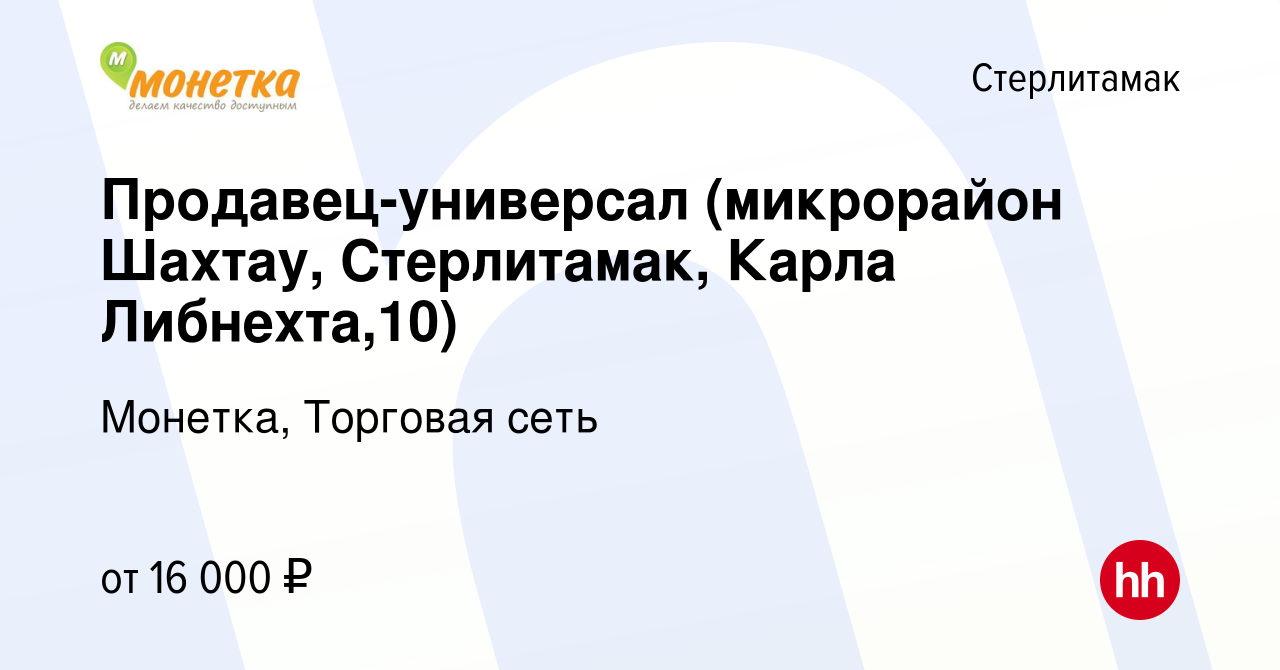 м монетка
делаем качество доступным

Стерлитамак

Продавец-универсал (микрорайон Шахтау, Стерлитамак, Карла Либнехта,10)

Монетка, Торговая сеть

от 16 000 ₽

hh